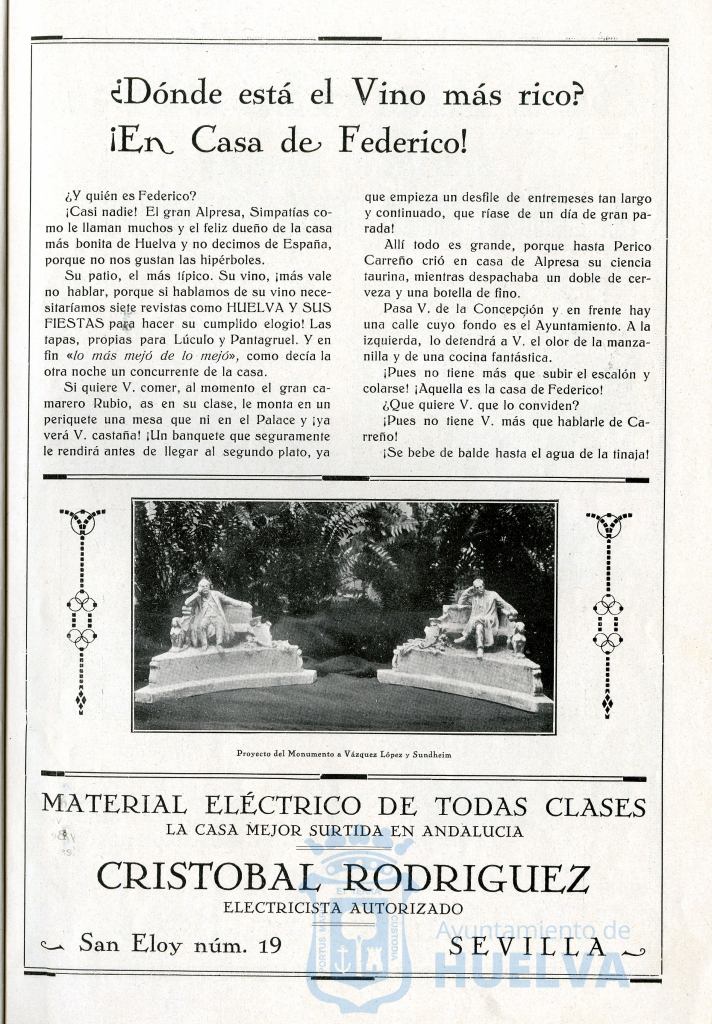 ¿Dónde está el Vino más rico?
¡En Casa de Federico!

¿Y quién es Federico?
¡Casi nadie! El gran Alpresa, Simpatías como le llaman muchos y el feliz dueño de la casa más bonita de Huelva y no decimos de España, porque no nos gustan las hipérboles.
Su patio, el más típico. Su vino, ¡más vale no hablar, porque si hablamos de su vino necesitaríamos siete revistas como HUELVA Y SUS FIESTAS para hacer su cumplido elogio! Las tapas, propias para Lúculo y Pantagruel. Y en fin «lo más mejó de lo mejó», como decía la otra noche un concurrente de la casa.
Si quiere V. comer, al momento el gran camarero Rubio, as en su clase, le monta en un periquete una mesa que ni en el Palace y ¡ya verá V. castaña! ¡Un banquete que seguramente le rendirá antes de llegar al segundo plato, ya que empieza un desfile de entremeses tan largo y continuado, que ríase de un día de gran parada!
Allí todo es grande, porque hasta Perico Carreño crió en casa de Alpresa su ciencia taurina, mientras despachaba un doble de cerveza y una botella de fino.
Pasa V. de la Concepción y en frente hay una calle cuyo fondo es el Ayuntamiento. A la izquierda, lo detendrá a V. el olor de la manzanilla y de una cocina fantástica.
¡Pues no tiene más que subir el escalón y colarse! ¡Aquella es la casa de Federico!
¿Que quiere V. que lo conviden?
¡Pues no tiene V. más que hablarle de Carreño!
¡Se bebe de balde hasta el agua de la tinaja!

Proyecto del Monumento a Vázquez López y Sundheim

MATERIAL ELÉCTRICO DE TODAS CLASES
LA CASA MEJOR SURTIDA EN ANDALUCIA
CRISTOBAL RODRIGUEZ
ELECTRICISTA AUTORIZADO
San Eloy núm. 19
SEVILLA

Ayuntamiento de
HUELVA